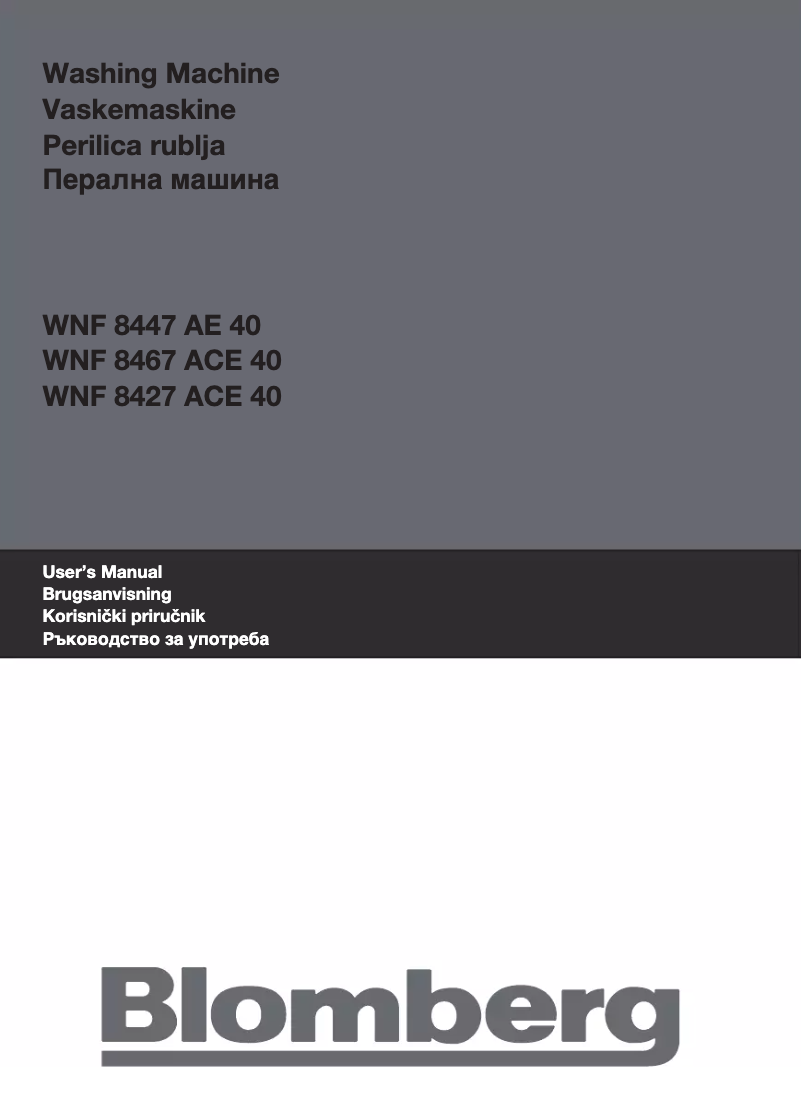 Washing Machine
Vaskemaskine
Perilica rublja
Перална машина

WNF 8447 AE 40
WNF 8467 ACE 40
WNF 8427 ACE 40

User's Manual
Brugsanvisning
Korisnički priručnik
Ръководство за употреба

Blomberg